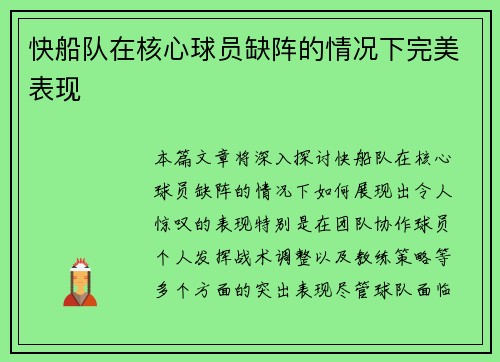 快船队在核心球员缺阵的情况下完美表现

本篇文章将深入探讨快船队在核心球员缺阵的情况下如何展现出令人惊叹的表现特别是在团队协作球员个人发挥战术调整以及教练策略等多个方面的突出表现尽管球队面临